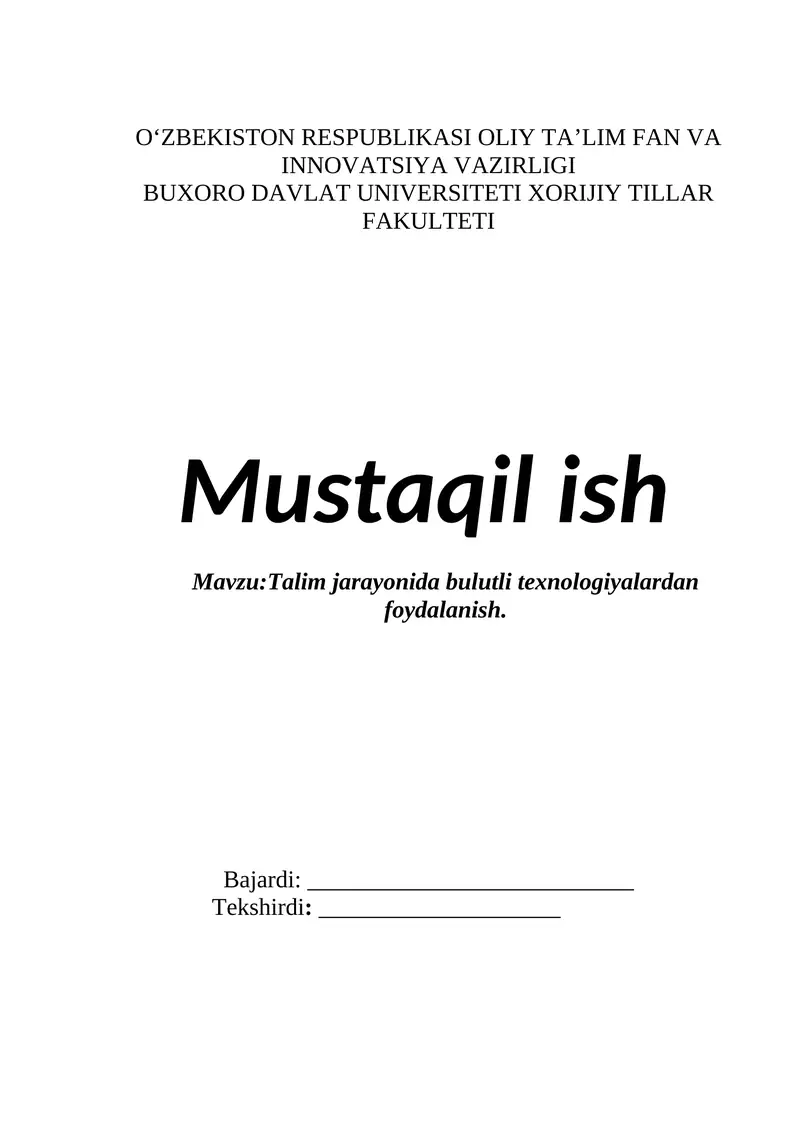 O‘ZBEKISTON RESPUBLIKASI OLIY TA’LIM FAN VA INNOVATSIYA VAZIRLIGI
BUXORO DAVLAT UNIVERSITETI XORIJIY TILLAR FAKULTETI

Mustaqil ish

Mavzu:Talim jarayonida bulutli texnologiyalardan foydalanish.

Bajardi: ___________________________
Tekshirdi: ____________________